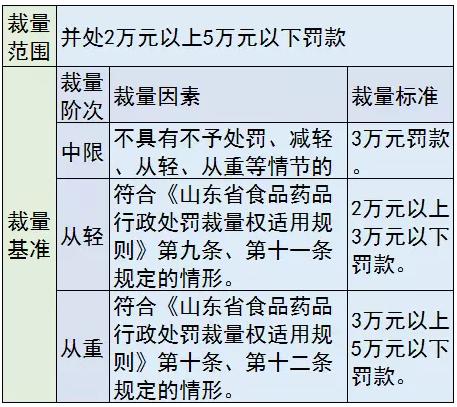 | 裁量范围 | 并处2万元以上5万元以下罚款 | | |
|---|---|---|---|
| 裁量基准 | 裁量阶次 | 裁量因素 | 裁量标准 |
| | 中限 | 不具有不予处罚、减轻、从轻、从重等情节的 | 3万元罚款。 |
| | 从轻 | 符合《山东省食品药品行政处罚裁量权适用规则》第九条、第十一条规定的情形。 | 2万元以上3万元以下罚款。 |
| | 从重 | 符合《山东省食品药品行政处罚裁量权适用规则》第十条、第十二条规定的情形。 | 3万元以上5万元以下罚款。 |